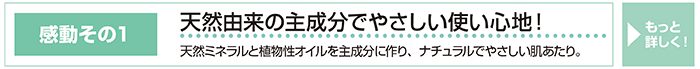 感動その1

天然由来の主成分でやさしい使い心地！

天然ミネラルと植物性オイルを主成分に作り、ナチュラルでやさしい肌あたり。

もっと詳しく！